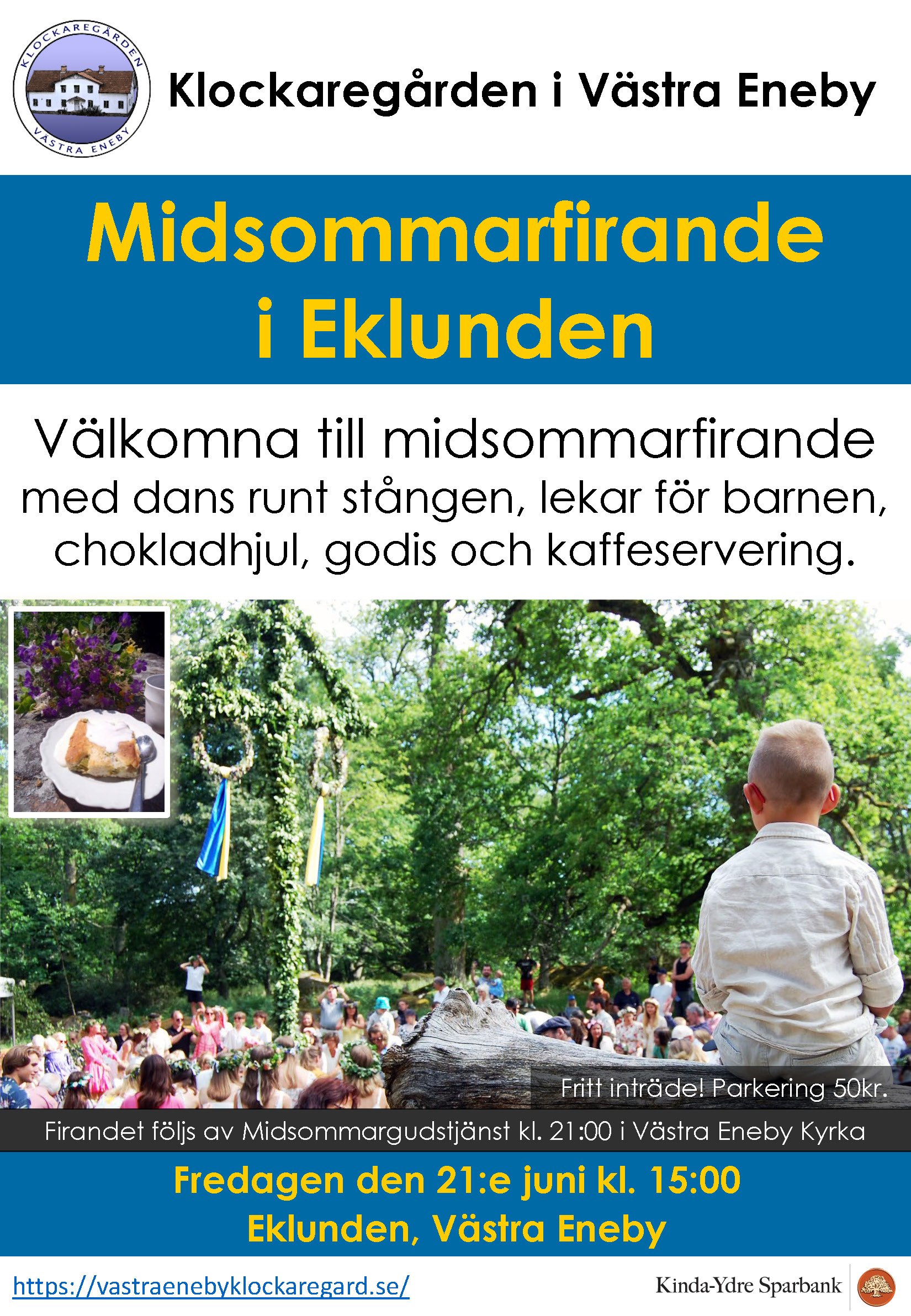 KLOCKAREGÅRDEN
VÄSTRA ENEBY

Klockaregården i Västra Eneby

Midsommarfirande i Eklunden

Välkomna till midsommarfirande med dans runt stången, lekar för barnen, chokladhjul, godis och kaffeservering.

Fritt inträde! Parkering 50kr.

Firandet följs av Midsommargudstjänst kl. 21:00 i Västra Eneby Kyrka

Fredagen den 21:e juni kl. 15:00
Eklunden, Västra Eneby

https://vastraenebyklockaregard.se/

Kinda-Ydre Sparbank